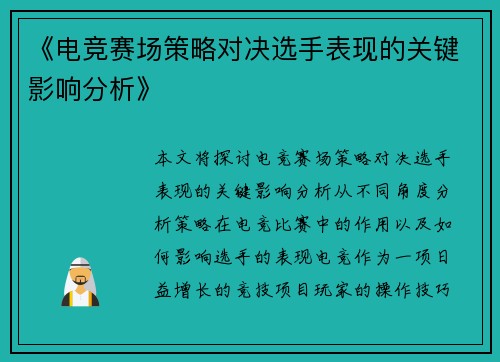 《电竞赛场策略对决选手表现的关键影响分析》

本文将探讨电竞赛场策略对决选手表现的关键影响分析从不同角度分析策略在电竞比赛中的作用以及如何影响选手的表现电竞作为一项日益增长的竞技项目玩家的操作技巧